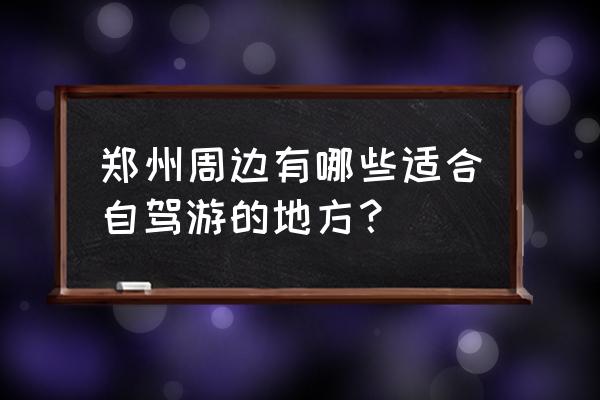 郑州周边有哪些适合自驾游的地方？